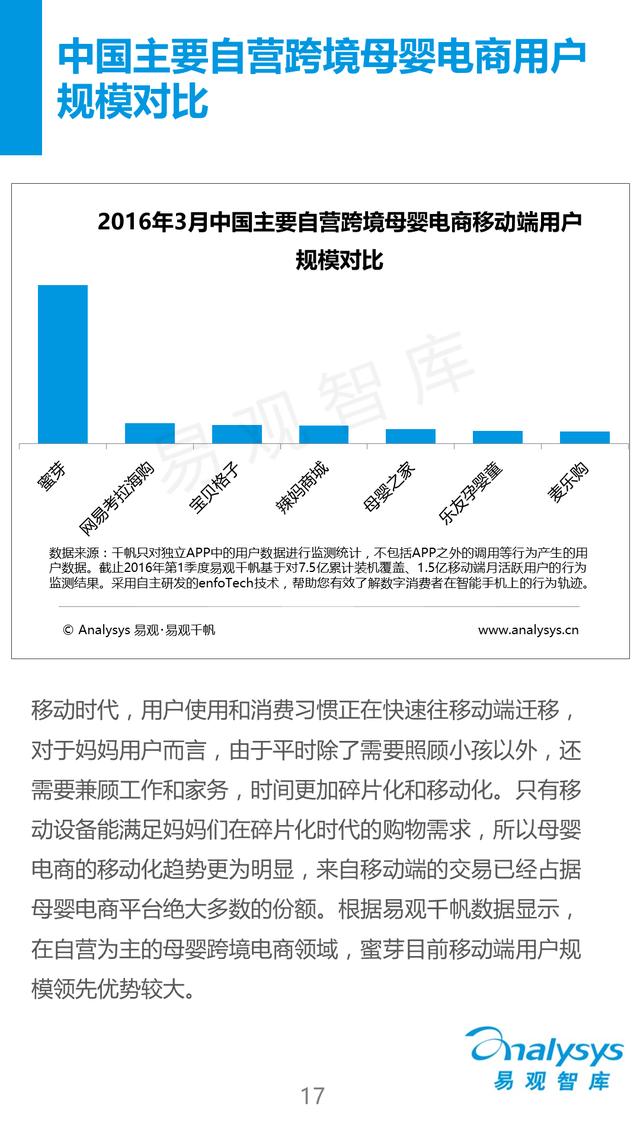 中国主要自营跨境母婴电商用户规模对比

2016年3月中国主要自营跨境母婴电商移动端用户规模对比

易观智库

蜜芽
网易考拉海购
宝贝格子
辣妈商城
母婴之家
乐友孕婴童
麦乐购

数据来源：千帆只对独立APP中的用户数据进行监测统计，不包括APP之外的调用等行为产生的用户数据。截止2016年第1季度易观千帆基于对7.5亿累计装机覆盖、1.5亿移动端月活跃用户的行为监测结果。采用自主研发的enfoTech技术，帮助您有效了解数字消费者在智能手机上的行为轨迹。

© Analysys 易观·易观千帆　　www.analysys.cn

移动时代，用户使用和消费习惯正在快速往移动端迁移，对于妈妈用户而言，由于平时除了需要照顾小孩以外，还需要兼顾工作和家务，时间更加碎片化和移动化。只有移动设备能满足妈妈们在碎片化时代的购物需求，所以母婴电商的移动化趋势更为明显，来自移动端的交易已经占据母婴电商平台绝大多数的份额。根据易观千帆数据显示，在自营为主的母婴跨境电商领域，蜜芽目前移动端用户规模领先优势较大。

Analysys
易观智库

17